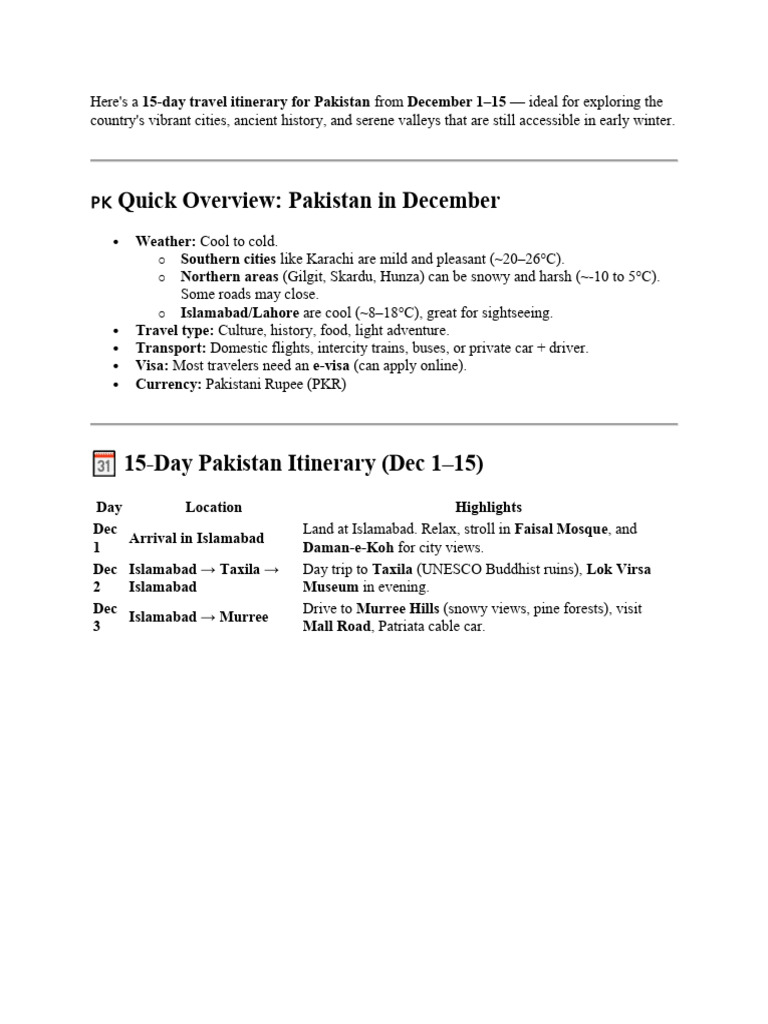 Here's a 15-day travel itinerary for Pakistan from December 1–15 — ideal for exploring the country's vibrant cities, ancient history, and serene valleys that are still accessible in early winter.

PK Quick Overview: Pakistan in December

- Weather: Cool to cold.
  - Southern cities like Karachi are mild and pleasant (~20–26°C).
  - Northern areas (Gilgit, Skardu, Hunza) can be snowy and harsh (~-10 to 5°C). Some roads may close.
  - Islamabad/Lahore are cool (~8–18°C), great for sightseeing.
- Travel type: Culture, history, food, light adventure.
- Transport: Domestic flights, intercity trains, buses, or private car + driver.
- Visa: Most travelers need an e-visa (can apply online).
- Currency: Pakistani Rupee (PKR)

31 15-Day Pakistan Itinerary (Dec 1–15)

| Day | Location | Highlights |
|---|---|---|
| Dec 1 | Arrival in Islamabad | Land at Islamabad. Relax, stroll in Faisal Mosque, and Daman-e-Koh for city views. |
| Dec 2 | Islamabad → Taxila → Islamabad | Day trip to Taxila (UNESCO Buddhist ruins), Lok Virsa Museum in evening. |
| Dec 3 | Islamabad → Murree | Drive to Murree Hills (snowy views, pine forests), visit Mall Road, Patriata cable car. |